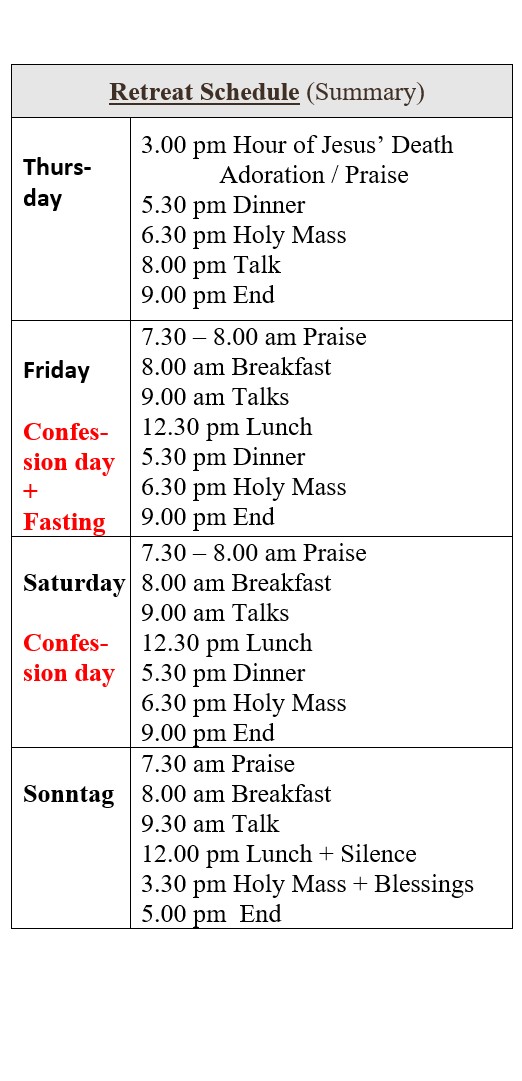 | Retreat Schedule (Summary) | |
|---|---|
| Thursday | 3.00 pm Hour of Jesus' Death Adoration / Praise<br>5.30 pm Dinner<br>6.30 pm Holy Mass<br>8.00 pm Talk<br>9.00 pm End |
| Friday<br><br>Confession day + Fasting | 7.30 – 8.00 am Praise<br>8.00 am Breakfast<br>9.00 am Talks<br>12.30 pm Lunch<br>5.30 pm Dinner<br>6.30 pm Holy Mass<br>9.00 pm End |
| Saturday<br><br>Confession day | 7.30 – 8.00 am Praise<br>8.00 am Breakfast<br>9.00 am Talks<br>12.30 pm Lunch<br>5.30 pm Dinner<br>6.30 pm Holy Mass<br>9.00 pm End |
| Sonntag | 7.30 am Praise<br>8.00 am Breakfast<br>9.30 am Talk<br>12.00 pm Lunch + Silence<br>3.30 pm Holy Mass + Blessings<br>5.00 pm End |